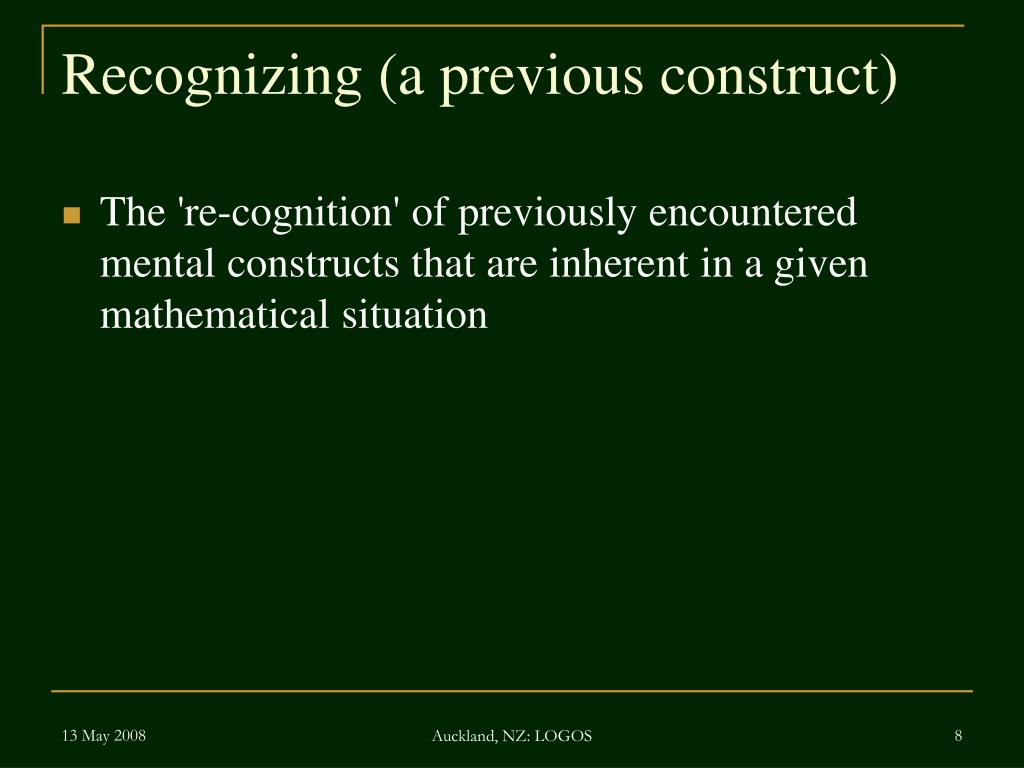 Recognizing (a previous construct)

The 're-cognition' of previously encountered mental constructs that are inherent in a given mathematical situation

13 May 2008

Auckland, NZ: LOGOS

8